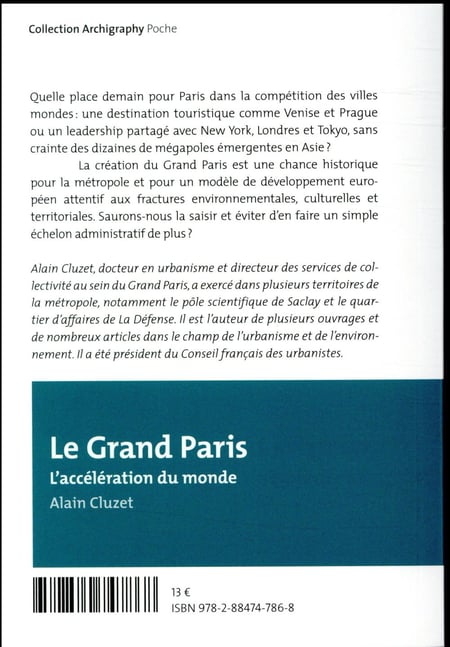 Collection Archigraphy Poche

Quelle place demain pour Paris dans la compétition des villes mondes : une destination touristique comme Venise et Prague ou un leadership partagé avec New York, Londres et Tokyo, sans crainte des dizaines de mégapoles émergentes en Asie ?

La création du Grand Paris est une chance historique pour la métropole et pour un modèle de développement européen attentif aux fractures environnementales, culturelles et territoriales. Saurons-nous la saisir et éviter d'en faire un simple échelon administratif de plus ?

Alain Cluzet, docteur en urbanisme et directeur des services de collectivité au sein du Grand Paris, a exercé dans plusieurs territoires de la métropole, notamment le pôle scientifique de Saclay et le quartier d'affaires de La Défense. Il est l'auteur de plusieurs ouvrages et de nombreux articles dans le champ de l'urbanisme et de l'environnement. Il a été président du Conseil français des urbanistes.

Le Grand Paris
L'accélération du monde
Alain Cluzet

13 €
ISBN 978-2-88474-786-8